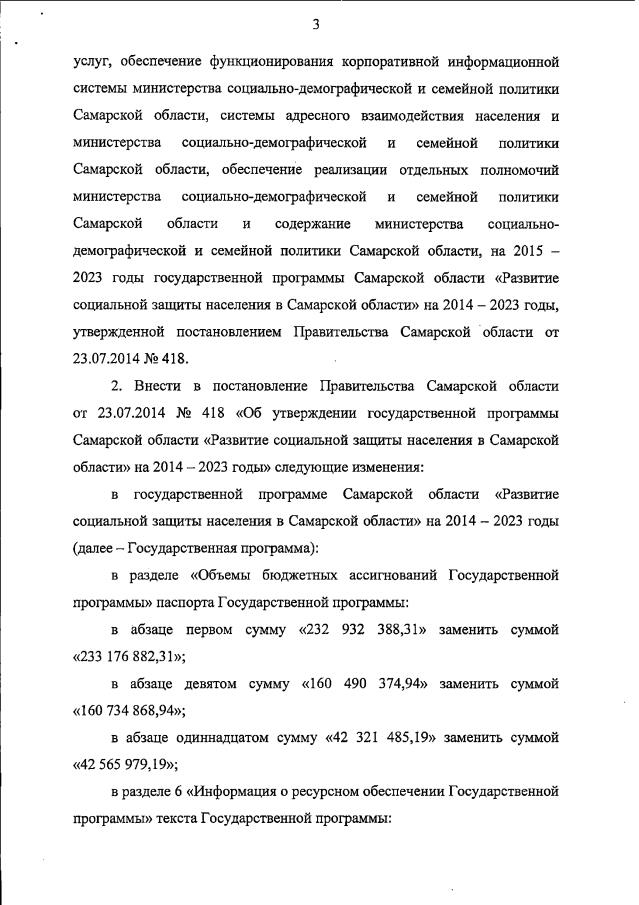 3

услуг, обеспечение функционирования корпоративной информационной системы министерства социально-демографической и семейной политики Самарской области, системы адресного взаимодействия населения и министерства социально-демографической и семейной политики Самарской области, обеспечение реализации отдельных полномочий министерства социально-демографической и семейной политики Самарской области и содержание министерства социально-демографической и семейной политики Самарской области, на 2015 – 2023 годы государственной программы Самарской области «Развитие социальной защиты населения в Самарской области» на 2014 – 2023 годы, утвержденной постановлением Правительства Самарской области от 23.07.2014 № 418.

2. Внести в постановление Правительства Самарской области от 23.07.2014 № 418 «Об утверждении государственной программы Самарской области «Развитие социальной защиты населения в Самарской области» на 2014 – 2023 годы» следующие изменения:

в государственной программе Самарской области «Развитие социальной защиты населения в Самарской области» на 2014 – 2023 годы (далее – Государственная программа):

в разделе «Объемы бюджетных ассигнований Государственной программы» паспорта Государственной программы:

в абзаце первом сумму «232 932 388,31» заменить суммой «233 176 882,31»;

в абзаце девятом сумму «160 490 374,94» заменить суммой «160 734 868,94»;

в абзаце одиннадцатом сумму «42 321 485,19» заменить суммой «42 565 979,19»;

в разделе 6 «Информация о ресурсном обеспечении Государственной программы» текста Государственной программы: